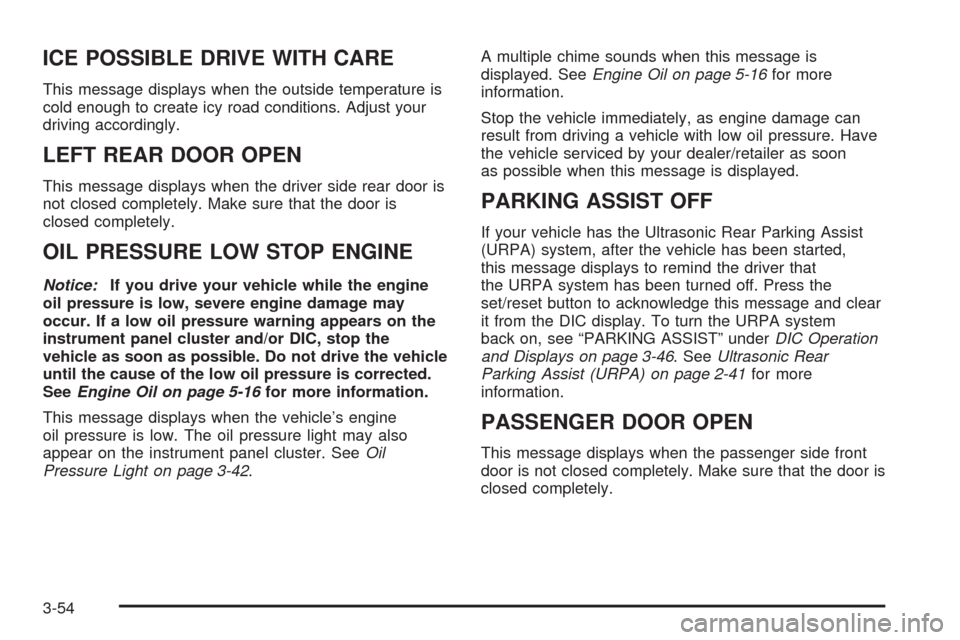 ICE POSSIBLE DRIVE WITH CARE

This message displays when the outside temperature is cold enough to create icy road conditions. Adjust your driving accordingly.

LEFT REAR DOOR OPEN

This message displays when the driver side rear door is not closed completely. Make sure that the door is closed completely.

OIL PRESSURE LOW STOP ENGINE

Notice: If you drive your vehicle while the engine oil pressure is low, severe engine damage may occur. If a low oil pressure warning appears on the instrument panel cluster and/or DIC, stop the vehicle as soon as possible. Do not drive the vehicle until the cause of the low oil pressure is corrected. See Engine Oil on page 5-16 for more information.

This message displays when the vehicle's engine oil pressure is low. The oil pressure light may also appear on the instrument panel cluster. See Oil Pressure Light on page 3-42.

A multiple chime sounds when this message is displayed. See Engine Oil on page 5-16 for more information.

Stop the vehicle immediately, as engine damage can result from driving a vehicle with low oil pressure. Have the vehicle serviced by your dealer/retailer as soon as possible when this message is displayed.

PARKING ASSIST OFF

If your vehicle has the Ultrasonic Rear Parking Assist (URPA) system, after the vehicle has been started, this message displays to remind the driver that the URPA system has been turned off. Press the set/reset button to acknowledge this message and clear it from the DIC display. To turn the URPA system back on, see "PARKING ASSIST" under DIC Operation and Displays on page 3-46. See Ultrasonic Rear Parking Assist (URPA) on page 2-41 for more information.

PASSENGER DOOR OPEN

This message displays when the passenger side front door is not closed completely. Make sure that the door is closed completely.

3-54

carmanualsonline.info